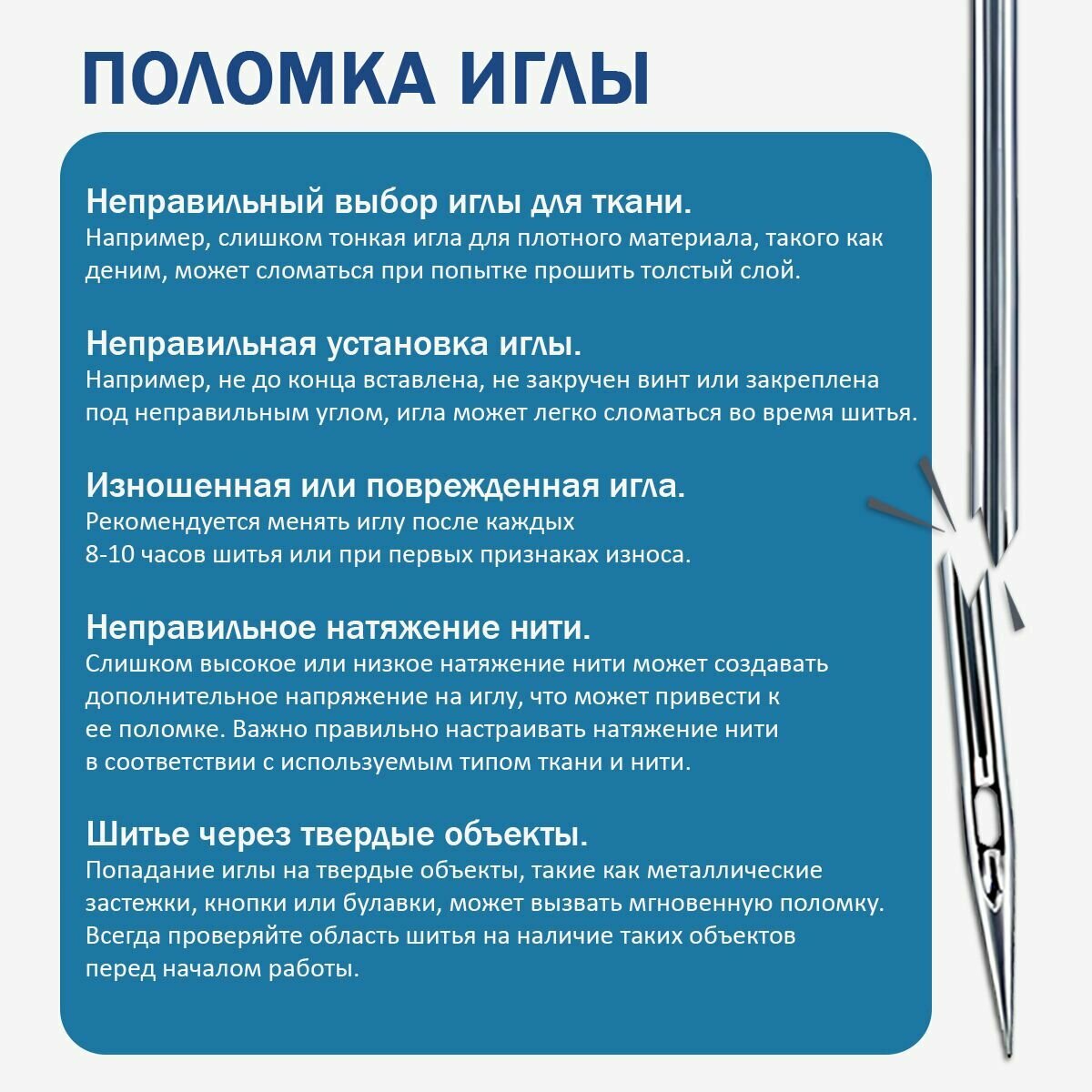 ПОЛОМКА ИГЛЫ

Неправильный выбор иглы для ткани.
Например, слишком тонкая игла для плотного материала, такого как деним, может сломаться при попытке прошить толстый слой.

Неправильная установка иглы.
Например, не до конца вставлена, не закручен винт или закреплена под неправильным углом, игла может легко сломаться во время шитья.

Изношенная или поврежденная игла.
Рекомендуется менять иглу после каждых 8-10 часов шитья или при первых признаках износа.

Неправильное натяжение нити.
Слишком высокое или низкое натяжение нити может создавать дополнительное напряжение на иглу, что может привести к ее поломке. Важно правильно настраивать натяжение нити в соответствии с используемым типом ткани и нити.

Шитье через твердые объекты.
Попадание иглы на твердые объекты, такие как металлические застежки, кнопки или булавки, может вызвать мгновенную поломку. Всегда проверяйте область шитья на наличие таких объектов перед началом работы.